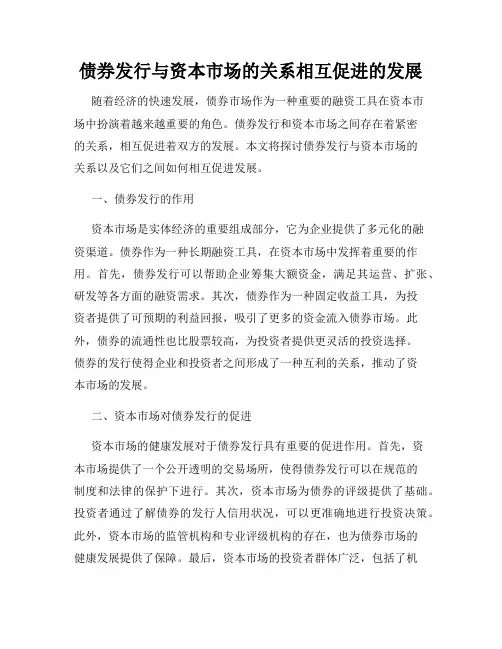 债券发行与资本市场的关系相互促进的发展

随着经济的快速发展，债券市场作为一种重要的融资工具在资本市场中扮演着越来越重要的角色。债券发行和资本市场之间存在着紧密的关系，相互促进着双方的发展。本文将探讨债券发行与资本市场的关系以及它们之间如何相互促进发展。

一、债券发行的作用

资本市场是实体经济的重要组成部分，它为企业提供了多元化的融资渠道。债券作为一种长期融资工具，在资本市场中发挥着重要的作用。首先，债券发行可以帮助企业筹集大额资金，满足其运营、扩张、研发等各方面的融资需求。其次，债券作为一种固定收益工具，为投资者提供了可预期的利益回报，吸引了更多的资金流入债券市场。此外，债券的流通性也比股票较高，为投资者提供更灵活的投资选择。债券的发行使得企业和投资者之间形成了一种互利的关系，推动了资本市场的发展。

二、资本市场对债券发行的促进

资本市场的健康发展对于债券发行具有重要的促进作用。首先，资本市场提供了一个公开透明的交易场所，使得债券发行可以在规范的制度和法律的保护下进行。其次，资本市场为债券的评级提供了基础。投资者通过了解债券的发行人信用状况，可以更准确地进行投资决策。此外，资本市场的监管机构和专业评级机构的存在，也为债券市场的健康发展提供了保障。最后，资本市场的投资者群体广泛，包括了机